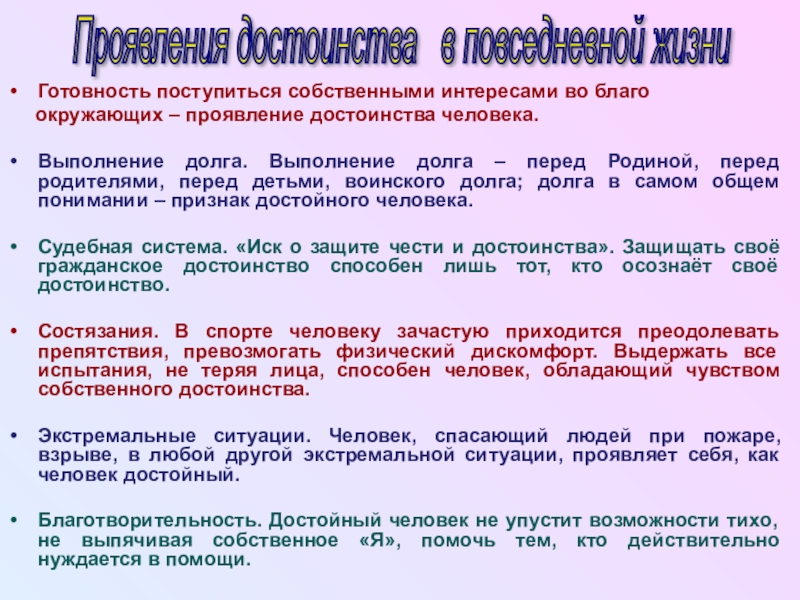 Проявления достоинства в повседневной жизни

• Готовность поступиться собственными интересами во благо окружающих – проявление достоинства человека.

• Выполнение долга. Выполнение долга – перед Родиной, перед родителями, перед детьми, воинского долга; долга в самом общем понимании – признак достойного человека.

• Судебная система. «Иск о защите чести и достоинства». Защищать своё гражданское достоинство способен лишь тот, кто осознаёт своё достоинство.

• Состязания. В спорте человеку зачастую приходится преодолевать препятствия, превозмогать физический дискомфорт. Выдержать все испытания, не теряя лица, способен человек, обладающий чувством собственного достоинства.

• Экстремальные ситуации. Человек, спасающий людей при пожаре, взрыве, в любой другой экстремальной ситуации, проявляет себя, как человек достойный.

• Благотворительность. Достойный человек не упустит возможности тихо, не выпячивая собственное «Я», помочь тем, кто действительно нуждается в помощи.